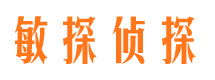 敏探侦探